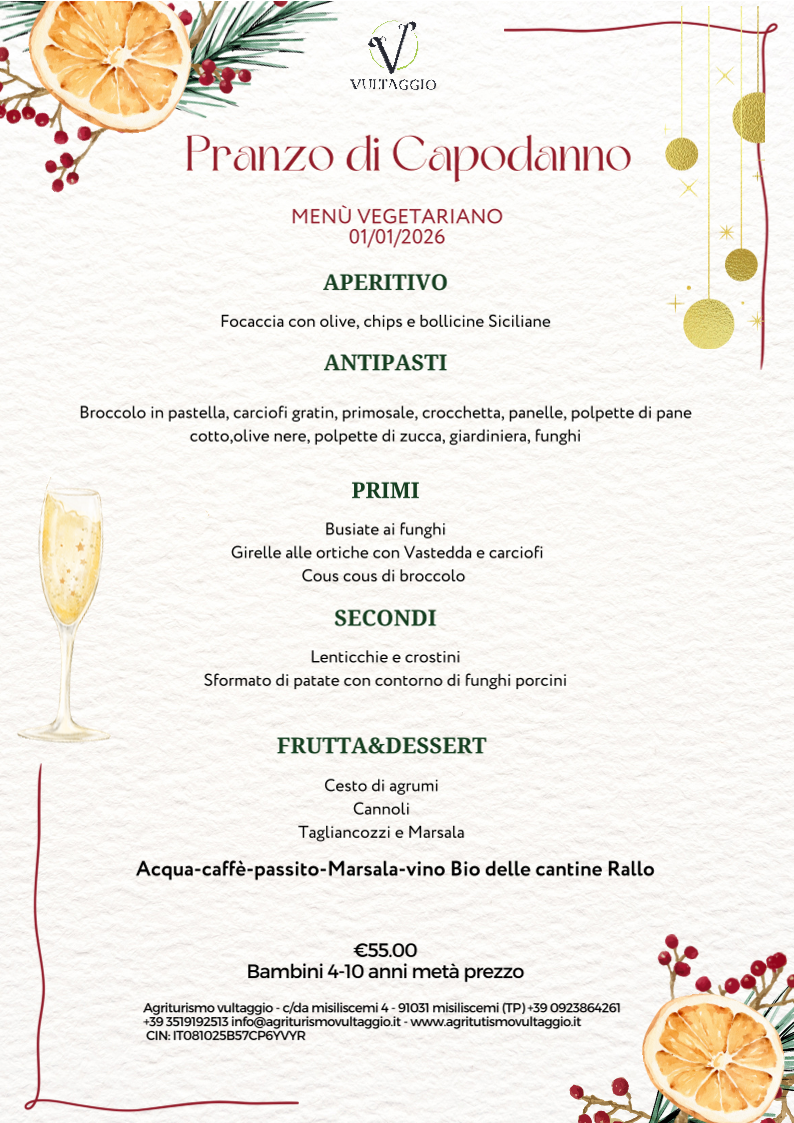 V
VULTAGGIO

Pranzo di Capodanno

MENÙ VEGETARIANO
01/01/2026

APERITIVO

Focaccia con olive, chips e bollicine Siciliane

ANTIPASTI

Broccolo in pastella, carciofi gratin, primosale, crocchetta, panelle, polpette di pane cotto,olive nere, polpette di zucca, giardiniera, funghi

PRIMI

Busiate ai funghi
Girelle alle ortiche con Vastedda e carciofi
Cous cous di broccolo

SECONDI

Lenticchie e crostini
Sformato di patate con contorno di funghi porcini

FRUTTA&DESSERT

Cesto di agrumi
Cannoli
Tagliancozzi e Marsala

Acqua-caffè-passito-Marsala-vino Bio delle cantine Rallo

€55.00
Bambini 4-10 anni metà prezzo

Agriturismo vultaggio - c/da misiliscemi 4 - 91031 misiliscemi (TP) +39 0923864261 +39 3519192513 info@agriturismovultaggio.it - www.agritutismovultaggio.it
CIN: IT081025B57CP6YVYR